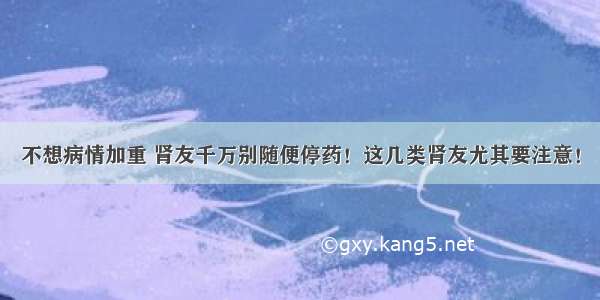 不想病情加重 肾友千万别随便停药！这几类肾友尤其要注意！

©gxy.kang5.net